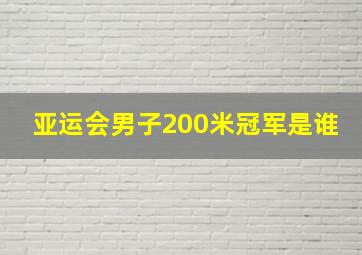 亚运会男子200米冠军是谁